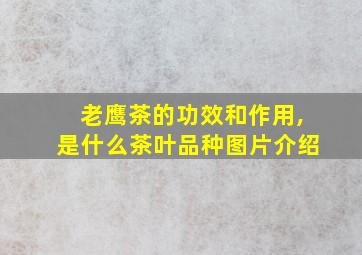 老鹰茶的功效和作用，
是什么茶叶品种图片介绍